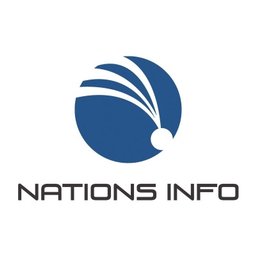 NATIONS INFO